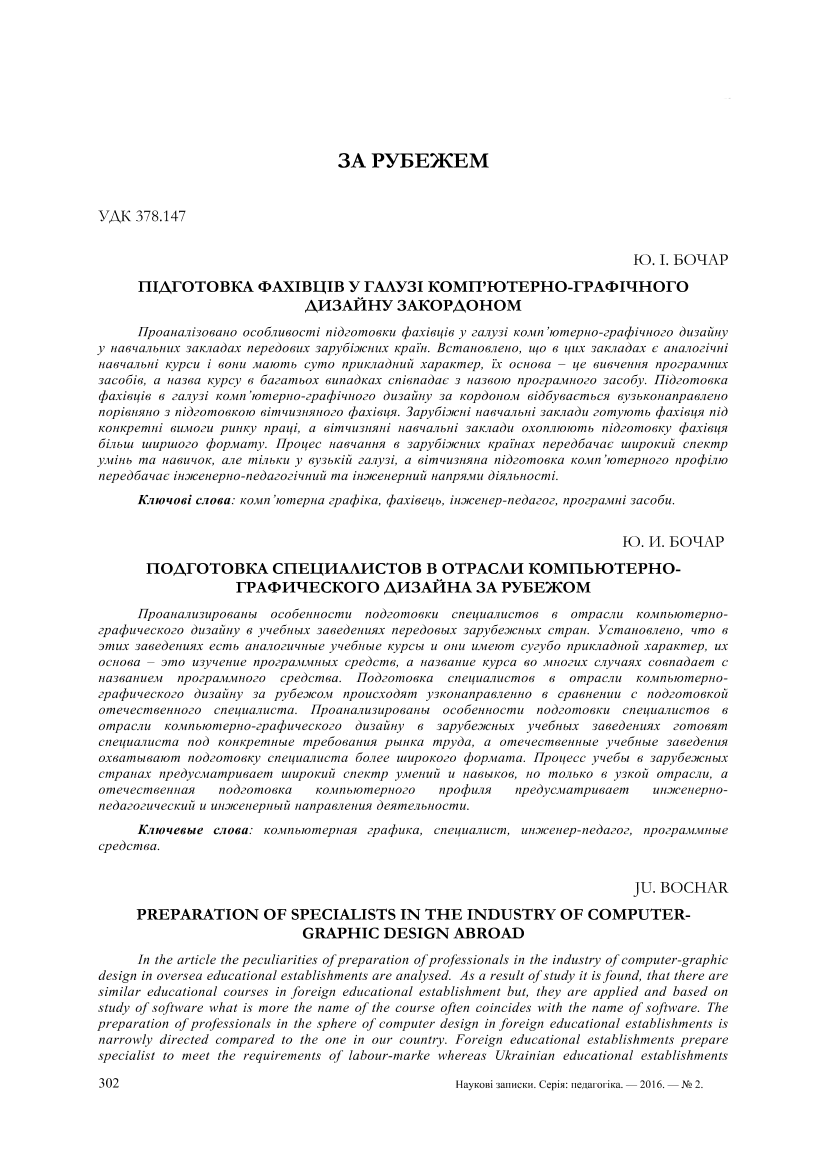 ЗА РУБЕЖЕМ

УДК 378.147

Ю. І. БОЧАР

ПІДГОТОВКА ФАХІВЦІВ У ГАЛУЗІ КОМП'ЮТЕРНО-ГРАФІЧНОГО ДИЗАЙНУ ЗАКОРДОНОМ

Проаналізовано особливості підготовки фахівців у галузі комп'ютерно-графічного дизайну у навчальних закладах передових зарубіжних країн. Встановлено, що в цих закладах є аналогічні навчальні курси і вони мають суто прикладний характер, їх основа – це вивчення програмних засобів, а назва курсу в багатьох випадках співпадає з назвою програмного засобу. Підготовка фахівців в галузі комп'ютерно-графічного дизайну за кордоном відбувається вузьконаправлено порівняно з підготовкою вітчизняного фахівця. Зарубіжні навчальні заклади готують фахівця під конкретні вимоги ринку праці, а вітчизняні навчальні заклади охоплюють підготовку фахівця більш ширшого формату. Процес навчання в зарубіжних країнах передбачає широкий спектр умінь та навичок, але тільки у вузькій галузі, а вітчизняна підготовка комп'ютерного профілю передбачає інженерно-педагогічний та інженерний напрями діяльності.

Ключові слова: комп'ютерна графіка, фахівець, інженер-педагог, програмні засоби.

Ю. И. БОЧАР

ПОДГОТОВКА СПЕЦИАЛИСТОВ В ОТРАСЛИ КОМПЬЮТЕРНО-ГРАФИЧЕСКОГО ДИЗАЙНА ЗА РУБЕЖОМ

Проанализированы особенности подготовки специалистов в отрасли компьютерно-графического дизайну в учебных заведениях передовых зарубежных стран. Установлено, что в этих заведениях есть аналогичные учебные курсы и они имеют сугубо прикладной характер, их основа – это изучение программных средств, а название курса во многих случаях совпадает с названием программного средства. Подготовка специалистов в отрасли компьютерно-графического дизайну за рубежом происходят узконаправленно в сравнении с подготовкой отечественного специалиста. Проанализированы особенности подготовки специалистов в отрасли компьютерно-графического дизайну в зарубежных учебных заведениях готовят специалиста под конкретные требования рынка труда, а отечественные учебные заведения охватывают подготовку специалиста более широкого формата. Процесс учебы в зарубежных странах предусматривает широкий спектр умений и навыков, но только в узкой отрасли, а отечественная подготовка компьютерного профиля предусматривает инженерно-педагогический и инженерный направления деятельности.

Ключевые слова: компьютерная графика, специалист, инженер-педагог, программные средства.

JU. BOCHAR

PREPARATION OF SPECIALISTS IN THE INDUSTRY OF COMPUTER-GRAPHIC DESIGN ABROAD

In the article the peculiarities of preparation of professionals in the industry of computer-graphic design in oversea educational establishments are analysed. As a result of study it is found, that there are similar educational courses in foreign educational establishment but, they are applied and based on study of software what is more the name of the course often coincides with the name of software. The preparation of professionals in the sphere of computer design in foreign educational establishments is narrowly directed compared to the one in our country. Foreign educational establishments prepare specialist to meet the requirements of labour-marke whereas Ukrainian educational establishments

302

Наукові записки. Серія: педагогіка. — 2016. — № 2.